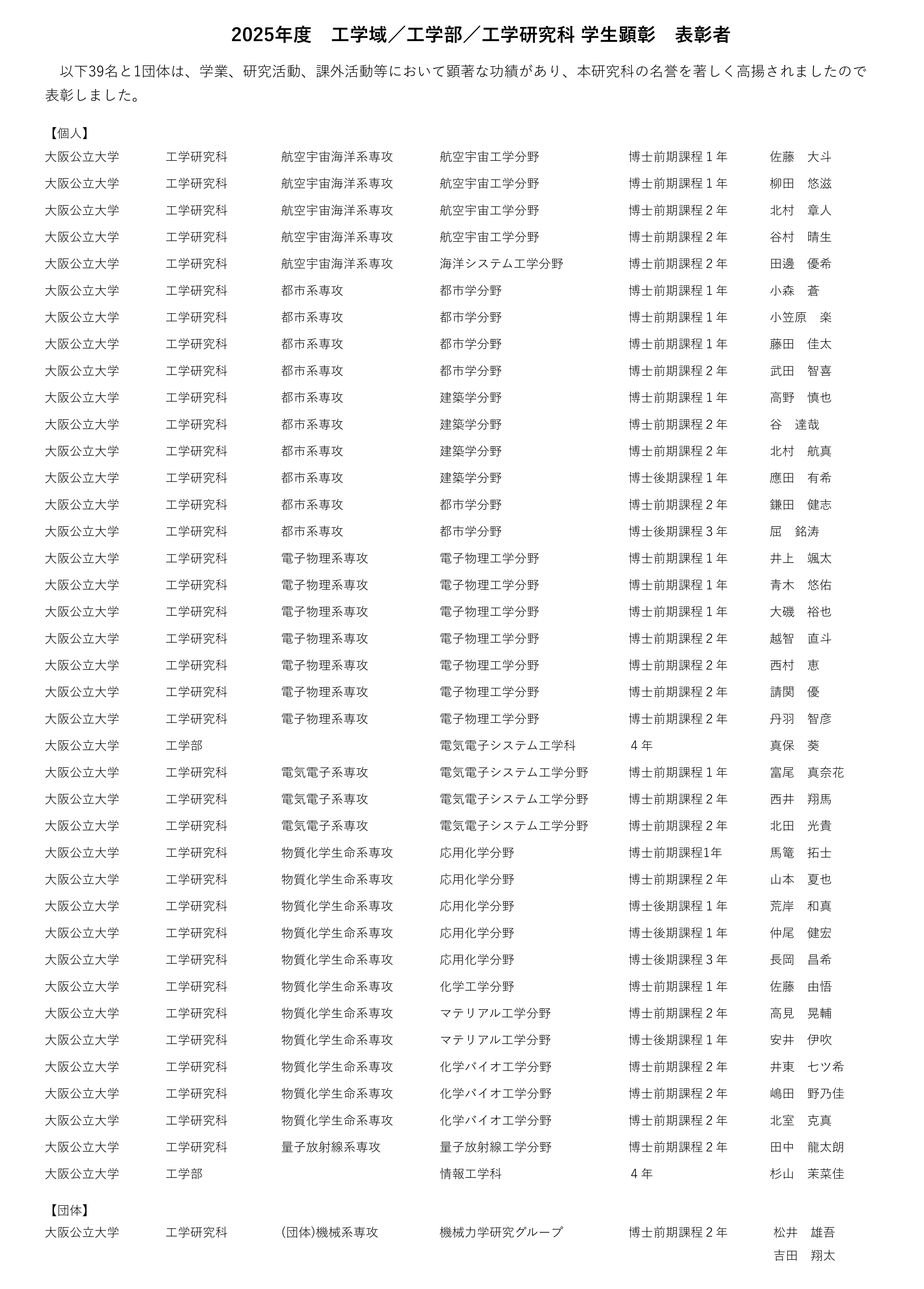 2025年度　工学域／工学部／工学研究科 学生顕彰　表彰者

以下39名と1団体は、学業、研究活動、課外活動等において顕著な功績があり、本研究科の名誉を著しく高揚されましたので表彰しました。

【個人】

| | | | | | |
|---|---|---|---|---|---|
| 大阪公立大学 | 工学研究科 | 航空宇宙海洋系専攻 | 航空宇宙工学分野 | 博士前期課程１年 | 佐藤　大斗 |
| 大阪公立大学 | 工学研究科 | 航空宇宙海洋系専攻 | 航空宇宙工学分野 | 博士前期課程１年 | 柳田　悠滋 |
| 大阪公立大学 | 工学研究科 | 航空宇宙海洋系専攻 | 航空宇宙工学分野 | 博士前期課程２年 | 北村　章人 |
| 大阪公立大学 | 工学研究科 | 航空宇宙海洋系専攻 | 航空宇宙工学分野 | 博士前期課程２年 | 谷村　晴生 |
| 大阪公立大学 | 工学研究科 | 航空宇宙海洋系専攻 | 海洋システム工学分野 | 博士前期課程２年 | 田邊　優希 |
| 大阪公立大学 | 工学研究科 | 都市系専攻 | 都市学分野 | 博士前期課程１年 | 小森　蒼 |
| 大阪公立大学 | 工学研究科 | 都市系専攻 | 都市学分野 | 博士前期課程１年 | 小笠原　楽 |
| 大阪公立大学 | 工学研究科 | 都市系専攻 | 都市学分野 | 博士前期課程１年 | 藤田　佳太 |
| 大阪公立大学 | 工学研究科 | 都市系専攻 | 都市学分野 | 博士前期課程２年 | 武田　智喜 |
| 大阪公立大学 | 工学研究科 | 都市系専攻 | 建築学分野 | 博士前期課程１年 | 高野　慎也 |
| 大阪公立大学 | 工学研究科 | 都市系専攻 | 建築学分野 | 博士前期課程２年 | 谷　達哉 |
| 大阪公立大学 | 工学研究科 | 都市系専攻 | 建築学分野 | 博士前期課程２年 | 北村　航真 |
| 大阪公立大学 | 工学研究科 | 都市系専攻 | 建築学分野 | 博士後期課程１年 | 應田　有希 |
| 大阪公立大学 | 工学研究科 | 都市系専攻 | 都市学分野 | 博士前期課程２年 | 鎌田　健志 |
| 大阪公立大学 | 工学研究科 | 都市系専攻 | 都市学分野 | 博士後期課程３年 | 屈　銘涛 |
| 大阪公立大学 | 工学研究科 | 電子物理系専攻 | 電子物理工学分野 | 博士前期課程１年 | 井上　颯太 |
| 大阪公立大学 | 工学研究科 | 電子物理系専攻 | 電子物理工学分野 | 博士前期課程１年 | 青木　悠佑 |
| 大阪公立大学 | 工学研究科 | 電子物理系専攻 | 電子物理工学分野 | 博士前期課程１年 | 大磯　裕也 |
| 大阪公立大学 | 工学研究科 | 電子物理系専攻 | 電子物理工学分野 | 博士前期課程２年 | 越智　直斗 |
| 大阪公立大学 | 工学研究科 | 電子物理系専攻 | 電子物理工学分野 | 博士前期課程２年 | 西村　恵 |
| 大阪公立大学 | 工学研究科 | 電子物理系専攻 | 電子物理工学分野 | 博士前期課程２年 | 請関　優 |
| 大阪公立大学 | 工学研究科 | 電子物理系専攻 | 電子物理工学分野 | 博士前期課程２年 | 丹羽　智彦 |
| 大阪公立大学 | 工学部 | | 電気電子システム工学科 | ４年 | 真保　葵 |
| 大阪公立大学 | 工学研究科 | 電気電子系専攻 | 電気電子システム工学分野 | 博士前期課程１年 | 富尾　真奈花 |
| 大阪公立大学 | 工学研究科 | 電気電子系専攻 | 電気電子システム工学分野 | 博士前期課程２年 | 西井　翔馬 |
| 大阪公立大学 | 工学研究科 | 電気電子系専攻 | 電気電子システム工学分野 | 博士前期課程２年 | 北田　光貴 |
| 大阪公立大学 | 工学研究科 | 物質化学生命系専攻 | 応用化学分野 | 博士前期課程1年 | 馬篭　拓士 |
| 大阪公立大学 | 工学研究科 | 物質化学生命系専攻 | 応用化学分野 | 博士前期課程２年 | 山本　夏也 |
| 大阪公立大学 | 工学研究科 | 物質化学生命系専攻 | 応用化学分野 | 博士後期課程１年 | 荒岸　和真 |
| 大阪公立大学 | 工学研究科 | 物質化学生命系専攻 | 応用化学分野 | 博士後期課程１年 | 仲尾　健宏 |
| 大阪公立大学 | 工学研究科 | 物質化学生命系専攻 | 応用化学分野 | 博士後期課程３年 | 長岡　昌希 |
| 大阪公立大学 | 工学研究科 | 物質化学生命系専攻 | 化学工学分野 | 博士前期課程１年 | 佐藤　由悟 |
| 大阪公立大学 | 工学研究科 | 物質化学生命系専攻 | マテリアル工学分野 | 博士前期課程２年 | 高見　晃輔 |
| 大阪公立大学 | 工学研究科 | 物質化学生命系専攻 | マテリアル工学分野 | 博士後期課程１年 | 安井　伊吹 |
| 大阪公立大学 | 工学研究科 | 物質化学生命系専攻 | 化学バイオ工学分野 | 博士前期課程２年 | 井東　七ツ希 |
| 大阪公立大学 | 工学研究科 | 物質化学生命系専攻 | 化学バイオ工学分野 | 博士前期課程２年 | 嶋田　野乃佳 |
| 大阪公立大学 | 工学研究科 | 物質化学生命系専攻 | 化学バイオ工学分野 | 博士前期課程２年 | 北室　克真 |
| 大阪公立大学 | 工学研究科 | 量子放射線系専攻 | 量子放射線工学分野 | 博士前期課程２年 | 田中　龍太朗 |
| 大阪公立大学 | 工学部 | | 情報工学科 | ４年 | 杉山　茉菜佳 |

【団体】

| | | | | | |
|---|---|---|---|---|---|
| 大阪公立大学 | 工学研究科 | (団体)機械系専攻 | 機械力学研究グループ | 博士前期課程２年 | 松井　雄吾 |
| | | | | | 吉田　翔太 |